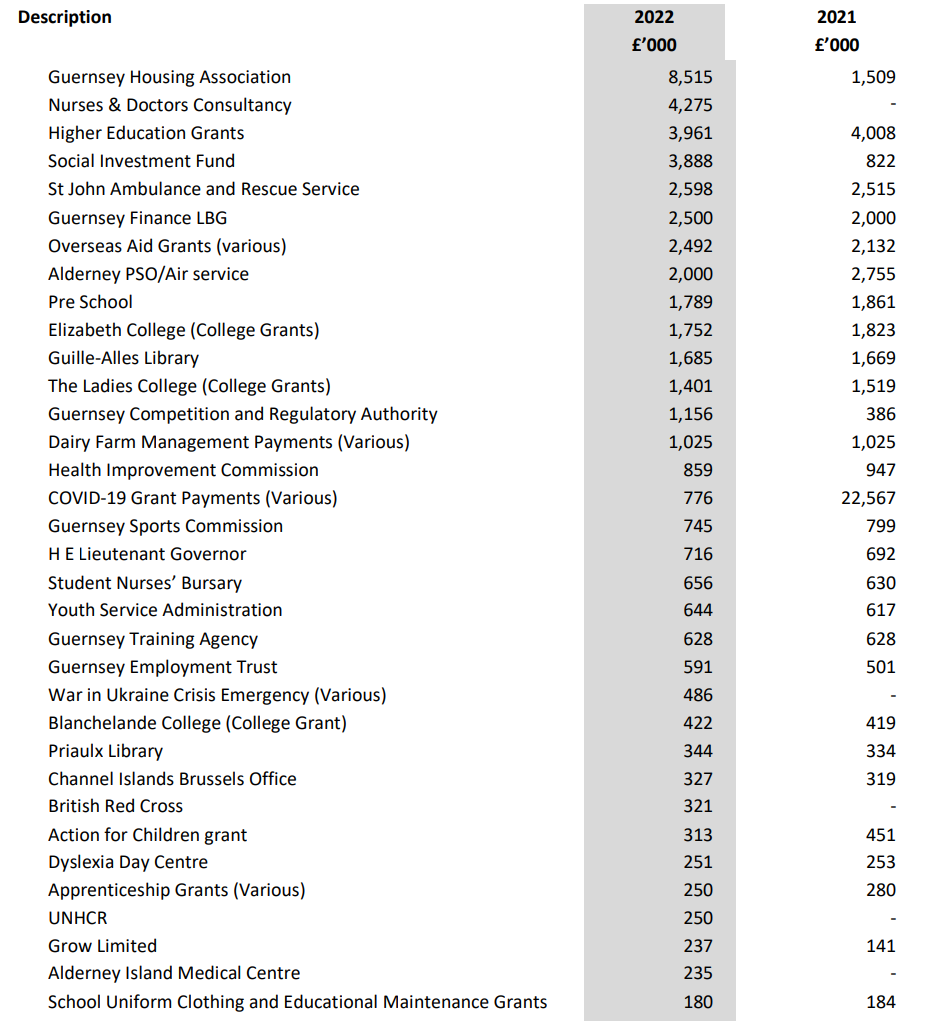 | Description | 2022 £'000 | 2021 £'000 |
|---|---|---|
| Guernsey Housing Association | 8,515 | 1,509 |
| Nurses & Doctors Consultancy | 4,275 | - |
| Higher Education Grants | 3,961 | 4,008 |
| Social Investment Fund | 3,888 | 822 |
| St John Ambulance and Rescue Service | 2,598 | 2,515 |
| Guernsey Finance LBG | 2,500 | 2,000 |
| Overseas Aid Grants (various) | 2,492 | 2,132 |
| Alderney PSO/Air service | 2,000 | 2,755 |
| Pre School | 1,789 | 1,861 |
| Elizabeth College (College Grants) | 1,752 | 1,823 |
| Guille-Alles Library | 1,685 | 1,669 |
| The Ladies College (College Grants) | 1,401 | 1,519 |
| Guernsey Competition and Regulatory Authority | 1,156 | 386 |
| Dairy Farm Management Payments (Various) | 1,025 | 1,025 |
| Health Improvement Commission | 859 | 947 |
| COVID-19 Grant Payments (Various) | 776 | 22,567 |
| Guernsey Sports Commission | 745 | 799 |
| H E Lieutenant Governor | 716 | 692 |
| Student Nurses' Bursary | 656 | 630 |
| Youth Service Administration | 644 | 617 |
| Guernsey Training Agency | 628 | 628 |
| Guernsey Employment Trust | 591 | 501 |
| War in Ukraine Crisis Emergency (Various) | 486 | - |
| Blanchelande College (College Grant) | 422 | 419 |
| Priaulx Library | 344 | 334 |
| Channel Islands Brussels Office | 327 | 319 |
| British Red Cross | 321 | - |
| Action for Children grant | 313 | 451 |
| Dyslexia Day Centre | 251 | 253 |
| Apprenticeship Grants (Various) | 250 | 280 |
| UNHCR | 250 | - |
| Grow Limited | 237 | 141 |
| Alderney Island Medical Centre | 235 | - |
| School Uniform Clothing and Educational Maintenance Grants | 180 | 184 |